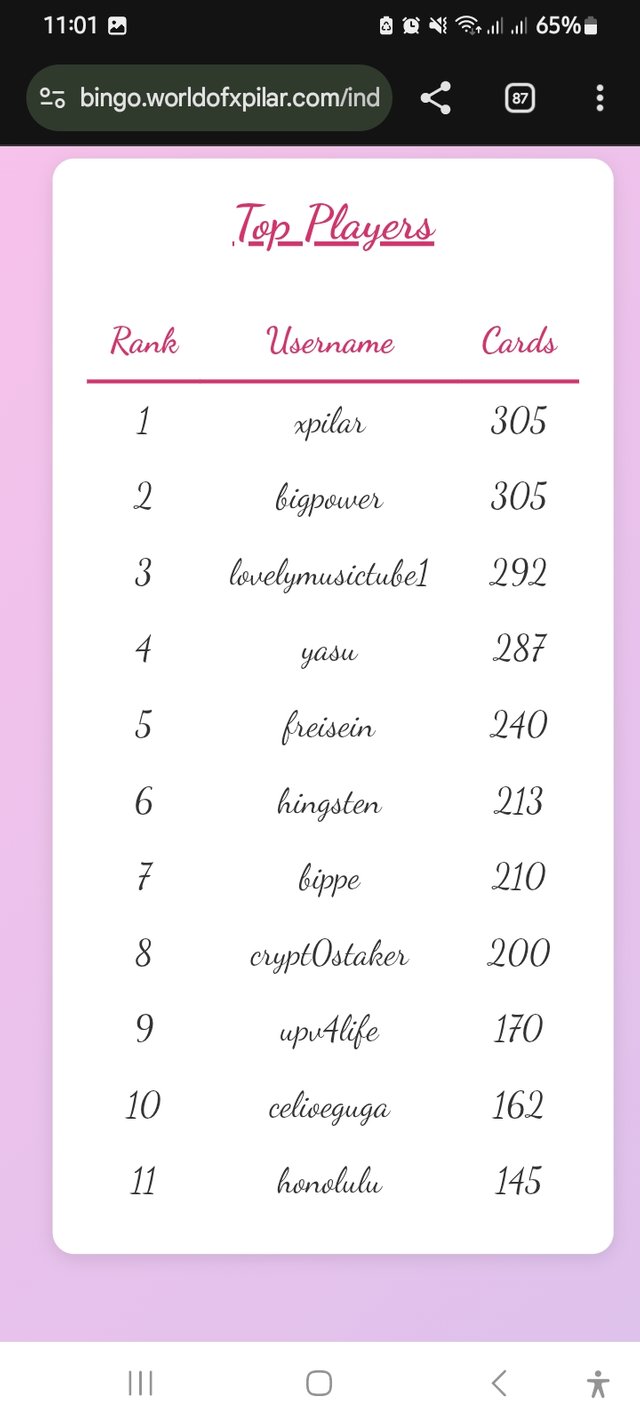 11:01 65%

bingo.worldofxpilar.com/ind

87

Top Players

| Rank | Username | Cards |
|---|---|---|
| 1 | xpilar | 305 |
| 2 | bigpower | 305 |
| 3 | lovelymusictube1 | 292 |
| 4 | yasu | 287 |
| 5 | freisein | 240 |
| 6 | hingsten | 213 |
| 7 | bippe | 210 |
| 8 | crypt0staker | 200 |
| 9 | upv4life | 170 |
| 10 | celioeguga | 162 |
| 11 | honolulu | 145 |